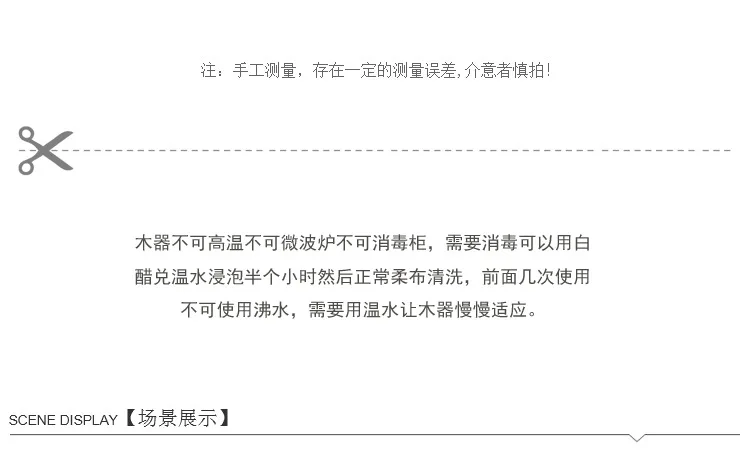 注：手工测量，存在一定的测量误差,介意者慎拍!

木器不可高温不可微波炉不可消毒柜，需要消毒可以用白醋兑温水浸泡半个小时然后正常柔布清洗，前面几次使用不可使用沸水，需要用温水让木器慢慢适应。

SCENE DISPLAY【场景展示】